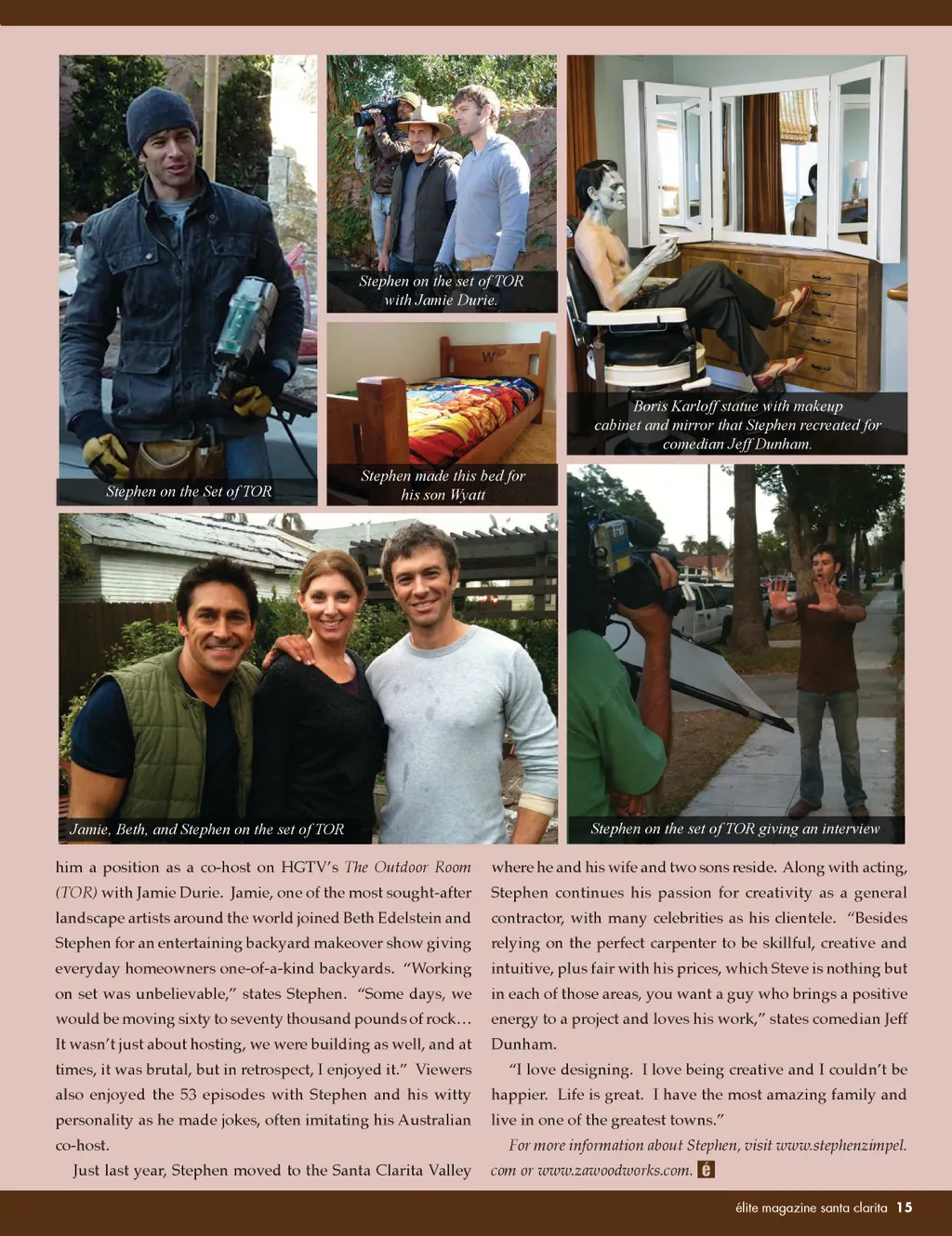 Stephen on the Set of TOR

Stephen on the set of TOR with Jamie Durie.

Stephen made this bed for his son Wyatt

Boris Karloff statue with makeup cabinet and mirror that Stephen recreated for comedian Jeff Dunham.

Jamie, Beth, and Stephen on the set of TOR

Stephen on the set of TOR giving an interview

him a position as a co-host on HGTV's The Outdoor Room (TOR) with Jamie Durie. Jamie, one of the most sought-after landscape artists around the world joined Beth Edelstein and Stephen for an entertaining backyard makeover show giving everyday homeowners one-of-a-kind backyards. "Working on set was unbelievable," states Stephen. "Some days, we would be moving sixty to seventy thousand pounds of rock… It wasn't just about hosting, we were building as well, and at times, it was brutal, but in retrospect, I enjoyed it." Viewers also enjoyed the 53 episodes with Stephen and his witty personality as he made jokes, often imitating his Australian co-host.

Just last year, Stephen moved to the Santa Clarita Valley where he and his wife and two sons reside. Along with acting, Stephen continues his passion for creativity as a general contractor, with many celebrities as his clientele. "Besides relying on the perfect carpenter to be skillful, creative and intuitive, plus fair with his prices, which Steve is nothing but in each of those areas, you want a guy who brings a positive energy to a project and loves his work," states comedian Jeff Dunham.

"I love designing. I love being creative and I couldn't be happier. Life is great. I have the most amazing family and live in one of the greatest towns."

For more information about Stephen, visit www.stephenzimpel.com or www.zawoodworks.com. é

élite magazine santa clarita 15